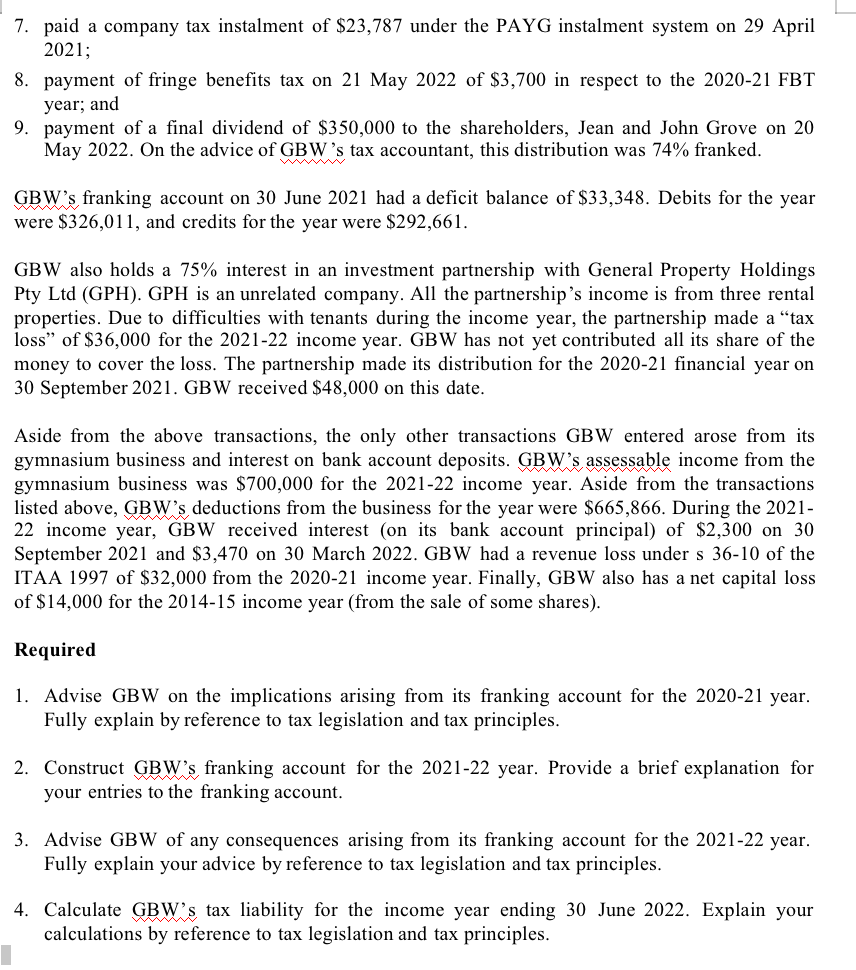 7. paid a company tax instalment of \$23,787 under the PAYG instalment system on 29 April 2021;

8. payment of fringe benefits tax on 21 May 2022 of \$3,700 in respect to the 2020-21 FBT year; and

9. payment of a final dividend of \$350,000 to the shareholders, Jean and John Grove on 20 May 2022. On the advice of GBW's tax accountant, this distribution was 74% franked.

GBW's franking account on 30 June 2021 had a deficit balance of \$33,348. Debits for the year were \$326,011, and credits for the year were \$292,661.

GBW also holds a 75% interest in an investment partnership with General Property Holdings Pty Ltd (GPH). GPH is an unrelated company. All the partnership's income is from three rental properties. Due to difficulties with tenants during the income year, the partnership made a "tax loss" of \$36,000 for the 2021-22 income year. GBW has not yet contributed all its share of the money to cover the loss. The partnership made its distribution for the 2020-21 financial year on 30 September 2021. GBW received \$48,000 on this date.

Aside from the above transactions, the only other transactions GBW entered arose from its gymnasium business and interest on bank account deposits. GBW's assessable income from the gymnasium business was \$700,000 for the 2021-22 income year. Aside from the transactions listed above, GBW's deductions from the business for the year were \$665,866. During the 2021-22 income year, GBW received interest (on its bank account principal) of \$2,300 on 30 September 2021 and \$3,470 on 30 March 2022. GBW had a revenue loss under s 36-10 of the ITAA 1997 of \$32,000 from the 2020-21 income year. Finally, GBW also has a net capital loss of \$14,000 for the 2014-15 income year (from the sale of some shares).

Required

1. Advise GBW on the implications arising from its franking account for the 2020-21 year. Fully explain by reference to tax legislation and tax principles.

2. Construct GBW's franking account for the 2021-22 year. Provide a brief explanation for your entries to the franking account.

3. Advise GBW of any consequences arising from its franking account for the 2021-22 year. Fully explain your advice by reference to tax legislation and tax principles.

4. Calculate GBW's tax liability for the income year ending 30 June 2022. Explain your calculations by reference to tax legislation and tax principles.